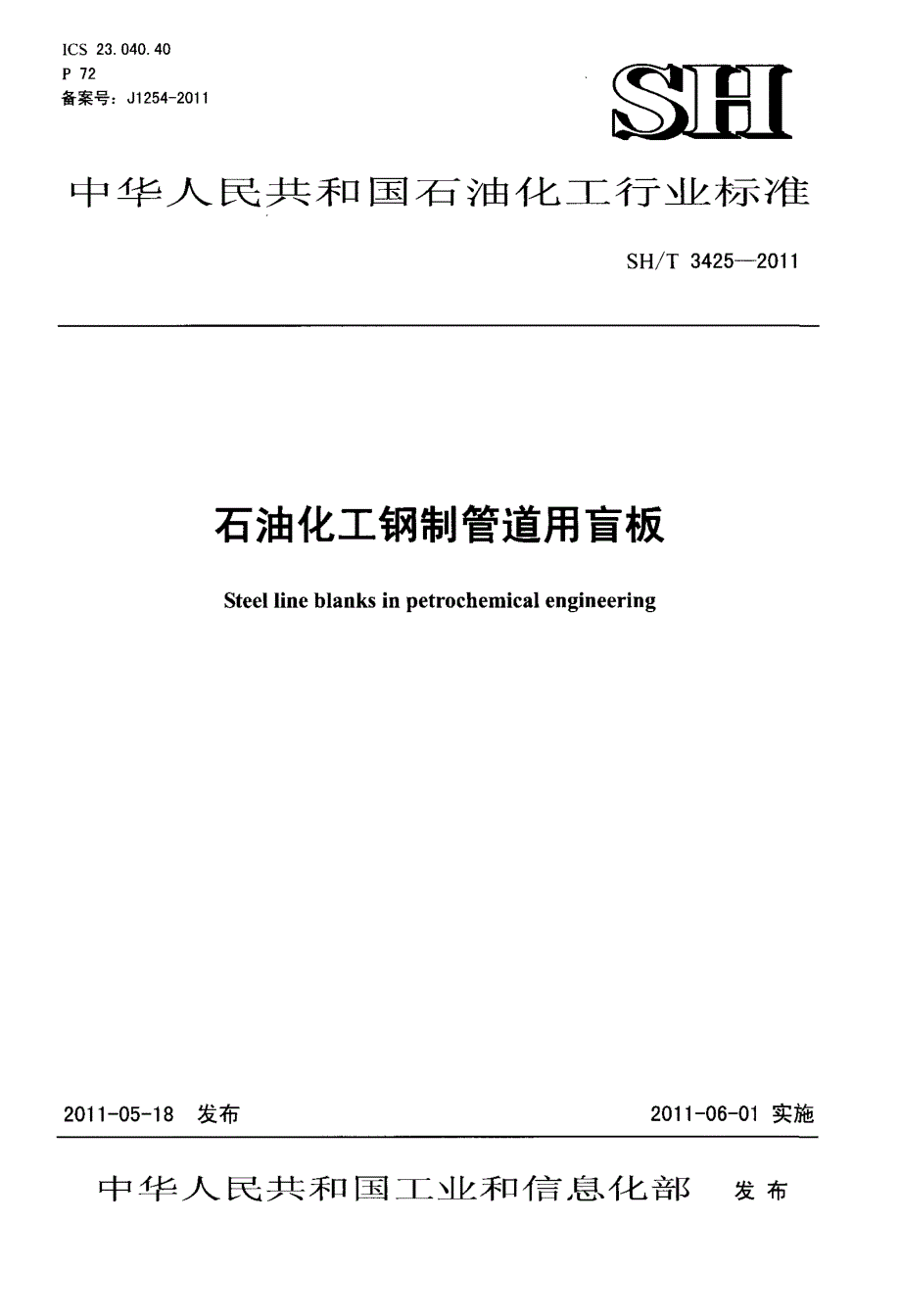 ICS 23.040.40
P 72
备案号：J1254-2011

SH

中华人民共和国石油化工行业标准

SH/T 3425—2011

石油化工钢制管道用盲板

Steel line blanks in petrochemical engineering

2011-05-18 发布

2011-06-01 实施

中华人民共和国工业和信息化部 发布